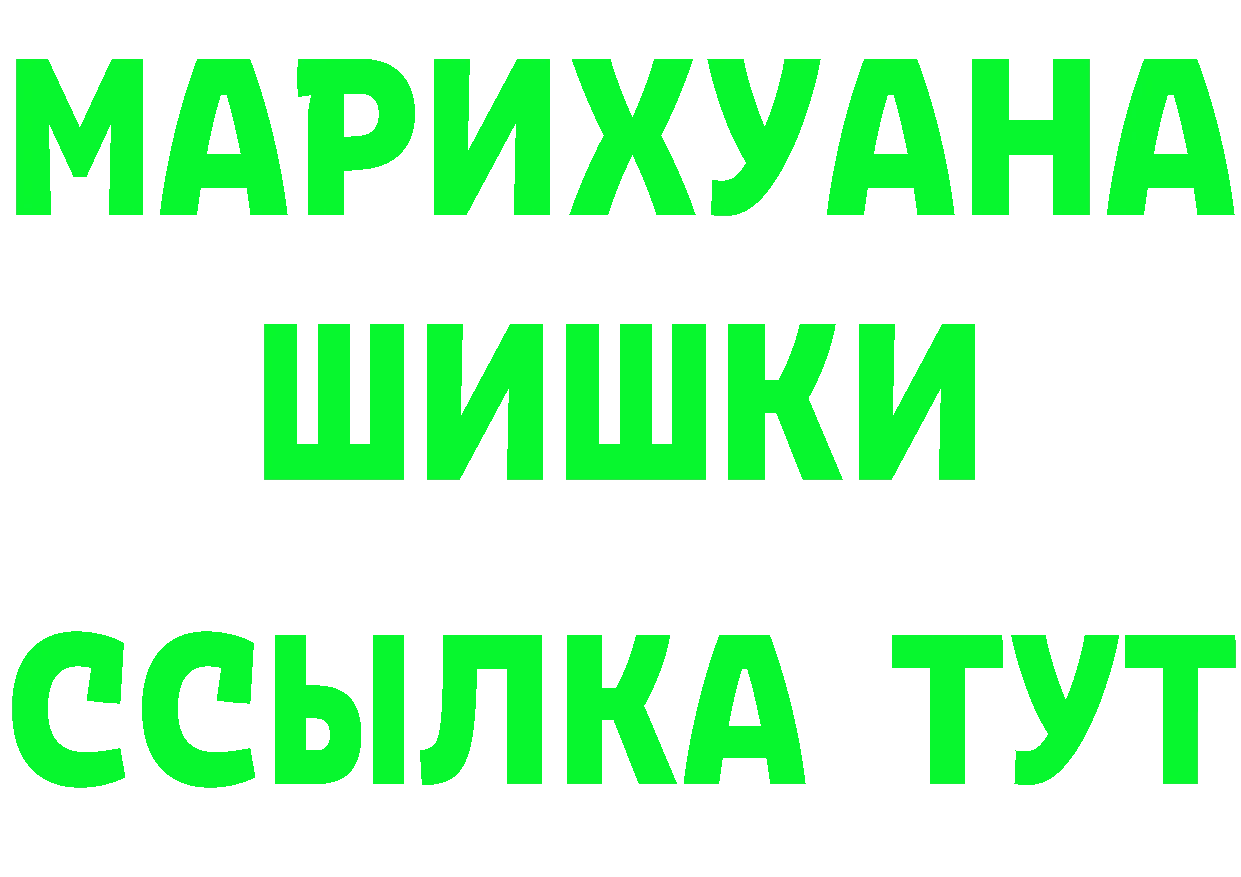 МАРИХУАНА
ШИШКИ
ССЫЛКА ТУТ